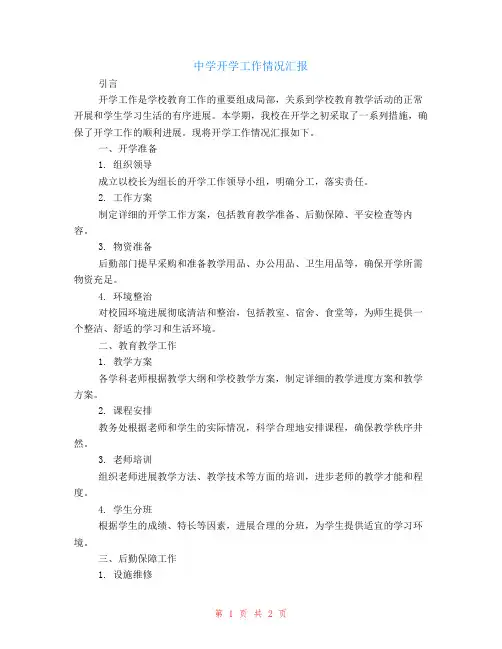 中学开学工作情况汇报

引言

开学工作是学校教育工作的重要组成局部，关系到学校教育教学活动的正常开展和学生学习生活的有序进展。本学期，我校在开学之初采取了一系列措施，确保了开学工作的顺利进展。现将开学工作情况汇报如下。

一、开学准备

1. 组织领导

成立以校长为组长的开学工作领导小组，明确分工，落实责任。

2. 工作方案

制定详细的开学工作方案，包括教育教学准备、后勤保障、平安检查等内容。

3. 物资准备

后勤部门提早采购和准备教学用品、办公用品、卫生用品等，确保开学所需物资充足。

4. 环境整治

对校园环境进展彻底清洁和整治，包括教室、宿舍、食堂等，为师生提供一个整洁、舒适的学习和生活环境。

二、教育教学工作

1. 教学方案

各学科老师根据教学大纲和学校教学方案，制定详细的教学进度方案和教学方案。

2. 课程安排

教务处根据老师和学生的实际情况，科学合理地安排课程，确保教学秩序井然。

3. 老师培训

组织老师进展教学方法、教学技术等方面的培训，进步老师的教学才能和程度。

4. 学生分班

根据学生的成绩、特长等因素，进展合理的分班，为学生提供适宜的学习环境。

三、后勤保障工作

1. 设施维修

第 1 页 共 2 页